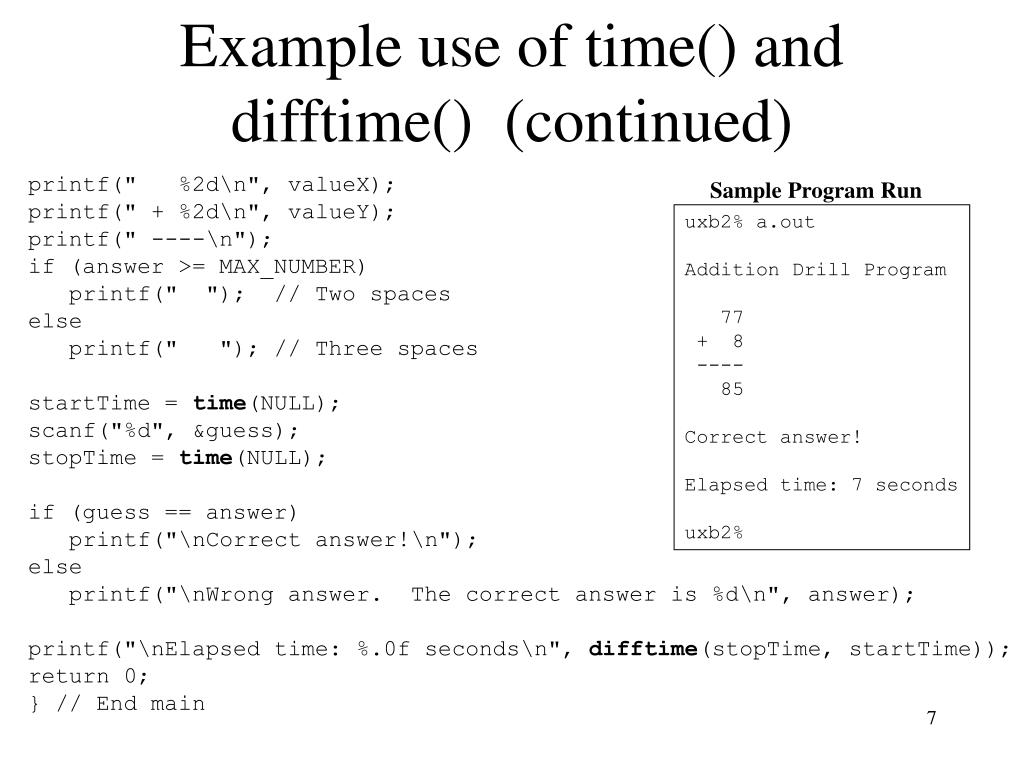 Example use of time() and difftime()  (continued)

printf("   %2d\n", valueX);
printf(" + %2d\n", valueY);
printf(" ----\n");
if (answer >= MAX_NUMBER)
   printf("  ");  // Two spaces
else
   printf("   "); // Three spaces

startTime = time(NULL);
scanf("%d", &guess);
stopTime = time(NULL);

if (guess == answer)
   printf("\nCorrect answer!\n");
else
   printf("\nWrong answer.  The correct answer is %d\n", answer);

printf("\nElapsed time: %.0f seconds\n", difftime(stopTime, startTime));
return 0;
} // End main

Sample Program Run

uxb2% a.out

Addition Drill Program

   77
 +  8
 ----
   85

Correct answer!

Elapsed time: 7 seconds

uxb2%

7